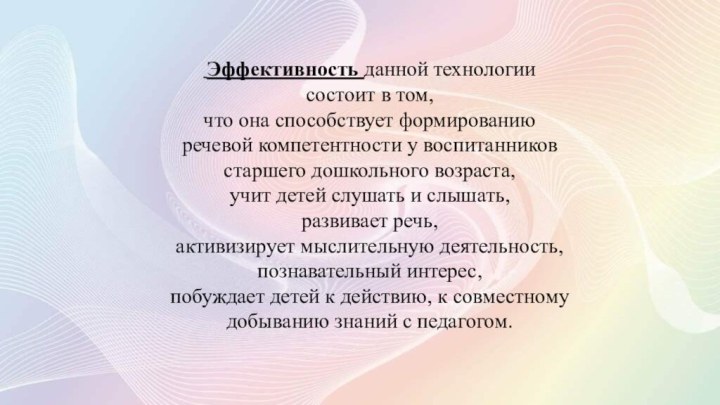 Эффективность данной технологии состоит в том, что она способствует формированию речевой компетентности у воспитанников старшего дошкольного возраста, учит детей слушать и слышать, развивает речь, активизирует мыслительную деятельность, познавательный интерес, побуждает детей к действию, к совместному добыванию знаний с педагогом.